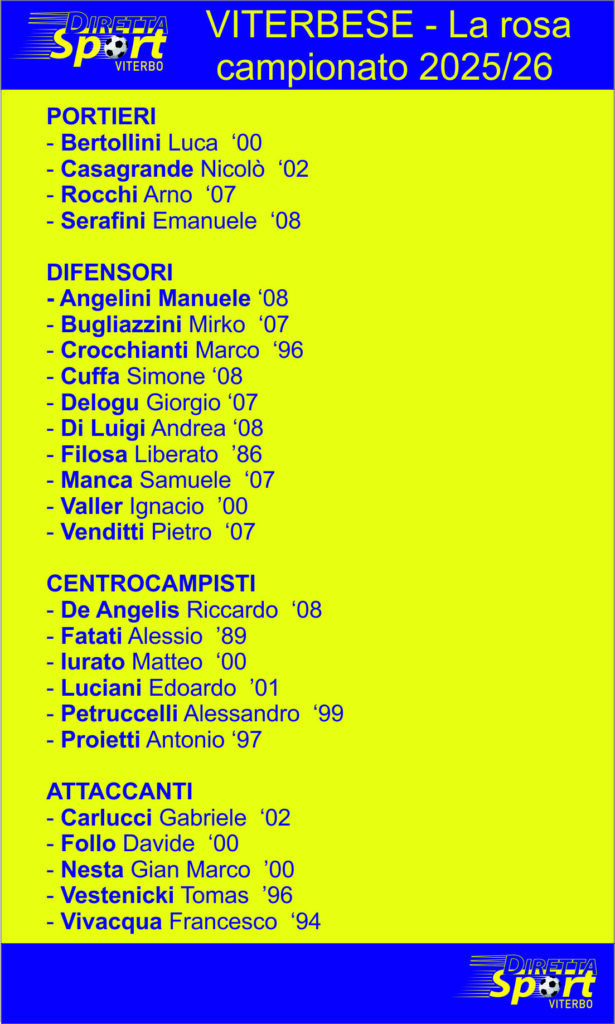 DIRETTA Sport VITERBO

VITERBESE - La rosa campionato 2025/26

PORTIERI
- Bertollini Luca ‘00
- Casagrande Nicolò ‘02
- Rocchi Arno ‘07
- Serafini Emanuele ‘08

DIFENSORI
- Angelini Manuele ‘08
- Bugliazzini Mirko ‘07
- Crocchianti Marco ‘96
- Cuffa Simone ‘08
- Delogu Giorgio ‘07
- Di Luigi Andrea ‘08
- Filosa Liberato ’86
- Manca Samuele ‘07
- Valler Ignacio ’00
- Venditti Pietro ‘07

CENTROCAMPISTI
- De Angelis Riccardo ‘08
- Fatati Alessio ’89
- Iurato Matteo ‘00
- Luciani Edoardo ’01
- Petruccelli Alessandro ‘99
- Proietti Antonio ‘97

ATTACCANTI
- Carlucci Gabriele ‘02
- Follo Davide ‘00
- Nesta Gian Marco ’00
- Vestenicki Tomas ’96
- Vivacqua Francesco ‘94

DIRETTA Sport VITERBO